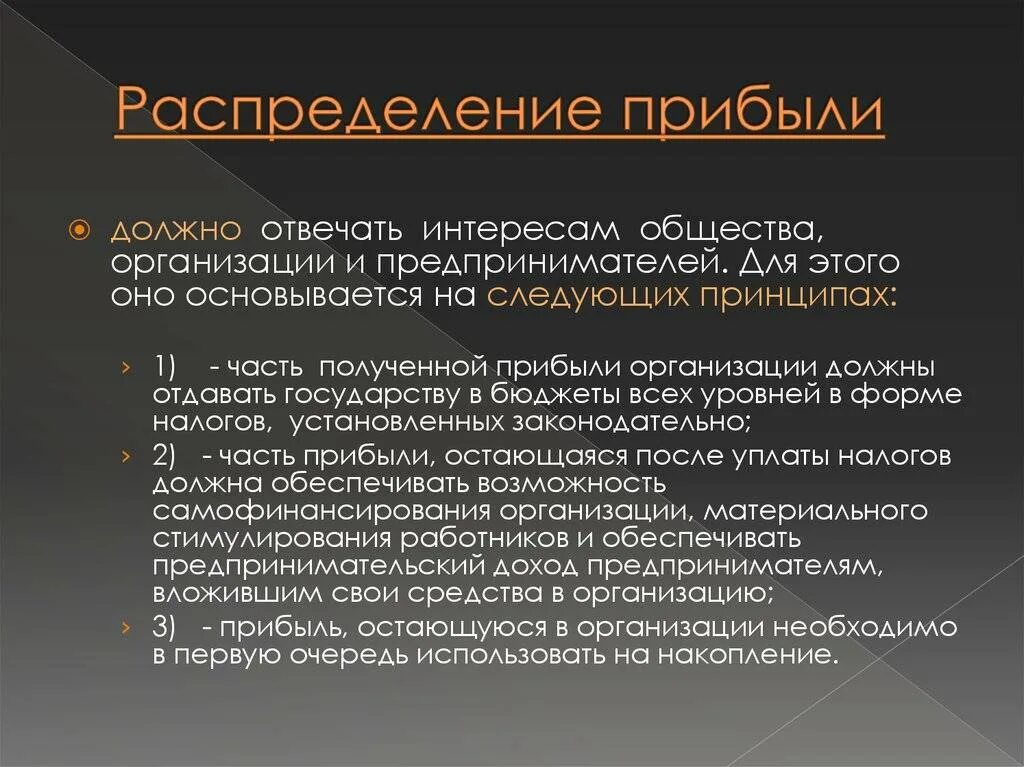 Распределение прибыли

должно отвечать интересам общества, организации и предпринимателей. Для этого оно основывается на следующих принципах:

1) - часть полученной прибыли организации должны отдавать государству в бюджеты всех уровней в форме налогов, установленных законодательно;

2) - часть прибыли, остающаяся после уплаты налогов должна обеспечивать возможность самофинансирования организации, материального стимулирования работников и обеспечивать предпринимательский доход предпринимателям, вложившим свои средства в организацию;

3) - прибыль, остающуюся в организации необходимо в первую очередь использовать на накопление.